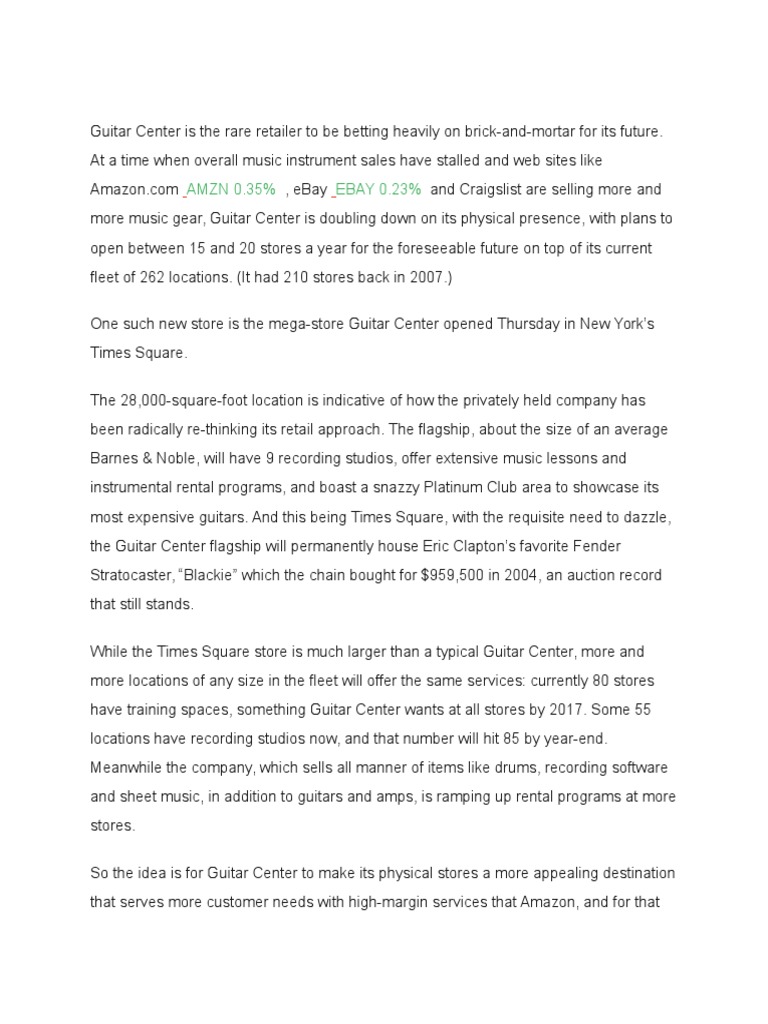 Guitar Center is the rare retailer to be betting heavily on brick-and-mortar for its future. At a time when overall music instrument sales have stalled and web sites like Amazon.com AMZN 0.35% , eBay EBAY 0.23% and Craigslist are selling more and more music gear, Guitar Center is doubling down on its physical presence, with plans to open between 15 and 20 stores a year for the foreseeable future on top of its current fleet of 262 locations. (It had 210 stores back in 2007.)

One such new store is the mega-store Guitar Center opened Thursday in New York's Times Square.

The 28,000-square-foot location is indicative of how the privately held company has been radically re-thinking its retail approach. The flagship, about the size of an average Barnes & Noble, will have 9 recording studios, offer extensive music lessons and instrumental rental programs, and boast a snazzy Platinum Club area to showcase its most expensive guitars. And this being Times Square, with the requisite need to dazzle, the Guitar Center flagship will permanently house Eric Clapton's favorite Fender Stratocaster, "Blackie" which the chain bought for $959,500 in 2004, an auction record that still stands.

While the Times Square store is much larger than a typical Guitar Center, more and more locations of any size in the fleet will offer the same services: currently 80 stores have training spaces, something Guitar Center wants at all stores by 2017. Some 55 locations have recording studios now, and that number will hit 85 by year-end. Meanwhile the company, which sells all manner of items like drums, recording software and sheet music, in addition to guitars and amps, is ramping up rental programs at more stores.

So the idea is for Guitar Center to make its physical stores a more appealing destination that serves more customer needs with high-margin services that Amazon, and for that